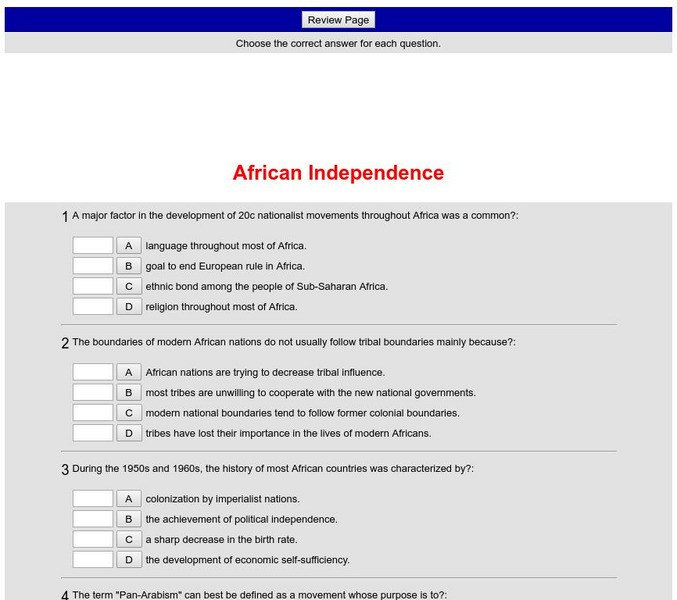 Review Page

Choose the correct answer for each question.

African Independence

1 A major factor in the development of 20c nationalist movements throughout Africa was a common?:

A language throughout most of Africa.
B goal to end European rule in Africa.
C ethnic bond among the people of Sub-Saharan Africa.
D religion throughout most of Africa.

2 The boundaries of modern African nations do not usually follow tribal boundaries mainly because?:

A African nations are trying to decrease tribal influence.
B most tribes are unwilling to cooperate with the new national governments.
C modern national boundaries tend to follow former colonial boundaries.
D tribes have lost their importance in the lives of modern Africans.

3 During the 1950s and 1960s, the history of most African countries was characterized by?:

A colonization by imperialist nations.
B the achievement of political independence.
C a sharp decrease in the birth rate.
D the development of economic self-sufficiency.

4 The term "Pan-Arabism" can best be defined as a movement whose purpose is to?: